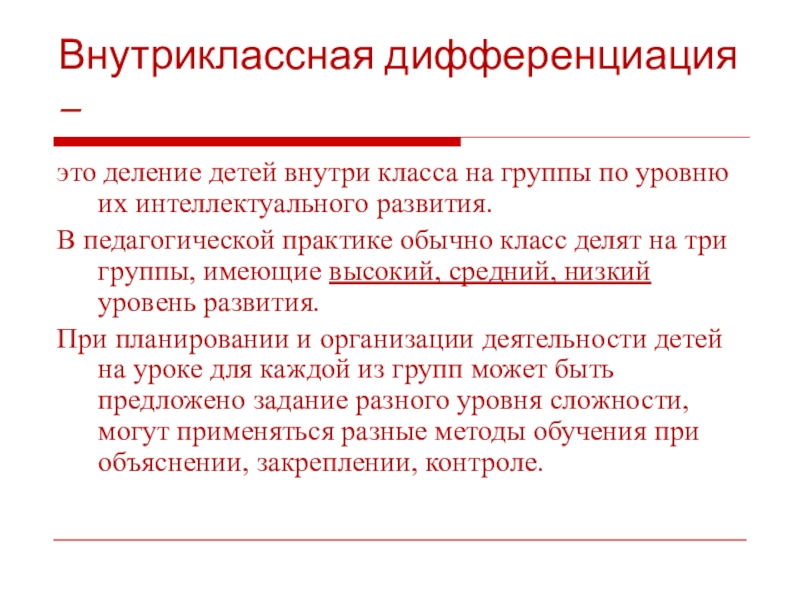 Внутриклассная дифференциация –

это деление детей внутри класса на группы по уровню их интеллектуального развития.

В педагогической практике обычно класс делят на три группы, имеющие высокий, средний, низкий уровень развития.

При планировании и организации деятельности детей на уроке для каждой из групп может быть предложено задание разного уровня сложности, могут применяться разные методы обучения при объяснении, закреплении, контроле.